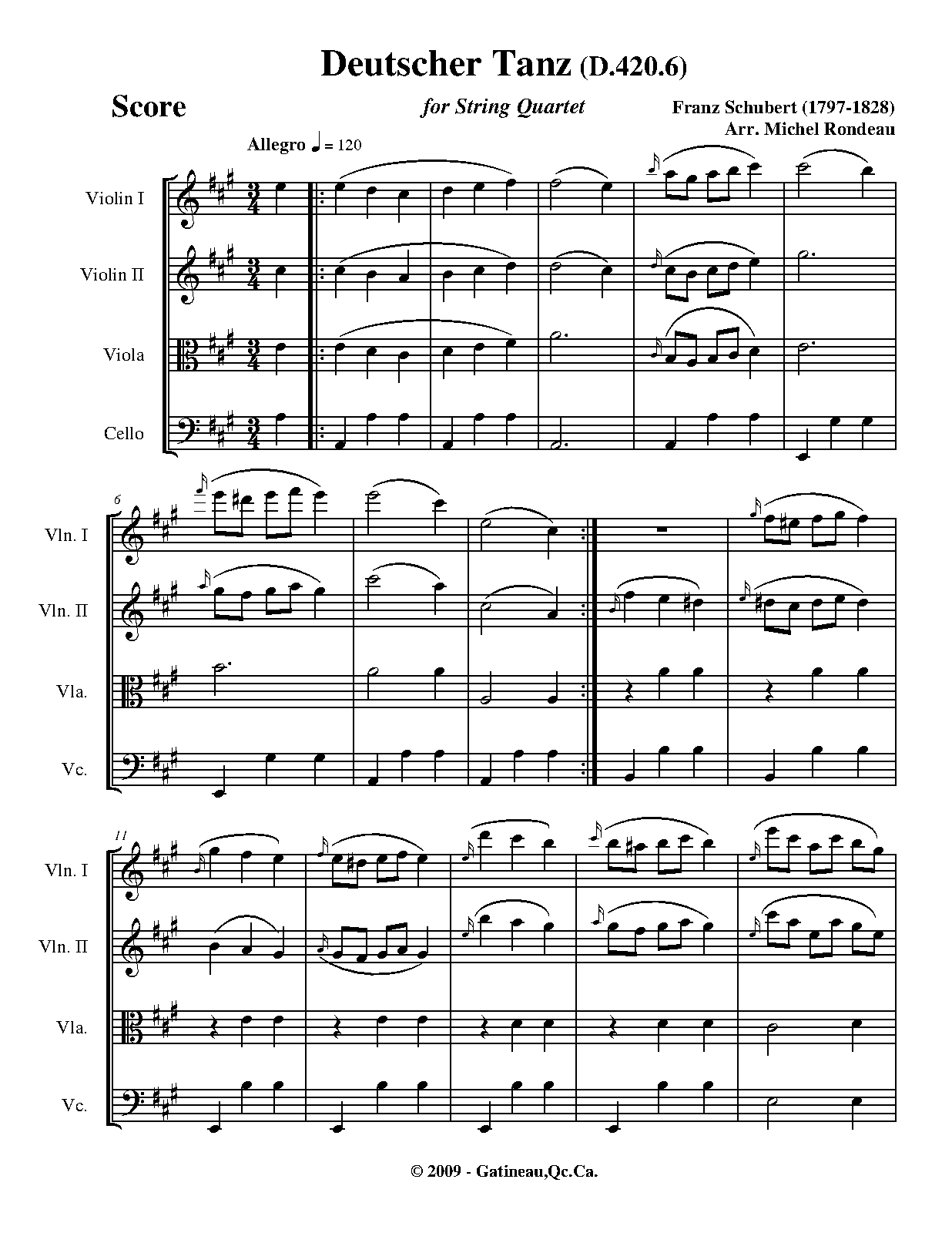 Deutscher Tanz (D.420.6)

Score

for String Quartet

Franz Schubert (1797-1828)
Arr. Michel Rondeau

Allegro ♩ = 120

Violin I

Violin II

Viola

Cello

6

Vln. I

Vln. II

Vla.

Vc.

11

Vln. I

Vln. II

Vla.

Vc.

© 2009 - Gatineau,Qc.Ca.